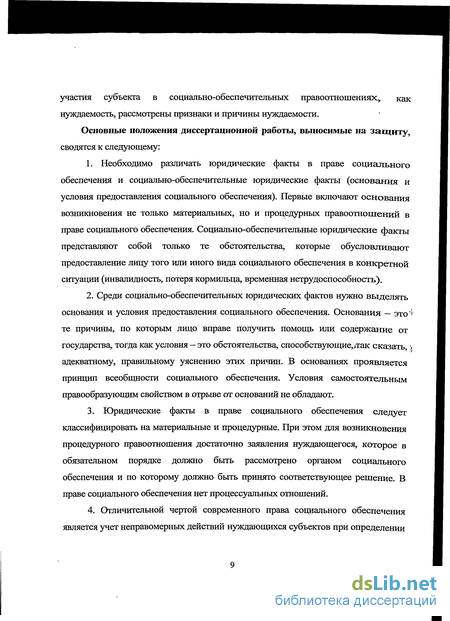 участия субъекта в социально-обеспечительных правоотношениях, как нуждаемость, рассмотрены признаки и причины нуждаемости.

Основные положения диссертационной работы, выносимые на защиту, сводятся к следующему:

1. Необходимо различать юридические факты в праве социального обеспечения и социально-обеспечительные юридические факты (основания и условия предоставления социального обеспечения). Первые включают основания возникновения не только материальных, но и процедурных правоотношений в праве социального обеспечения. Социально-обеспечительные юридические факты представляют собой только те обстоятельства, которые обусловливают предоставление лицу того или иного вида социального обеспечения в конкретной ситуации (инвалидность, потеря кормильца, временная нетрудоспособность).

2. Среди социально-обеспечительных юридических фактов нужно выделять основания и условия предоставления социального обеспечения. Основания – это те причины, по которым лицо вправе получить помощь или содержание от государства, тогда как условия – это обстоятельства, способствующие, так сказать, адекватному, правильному уяснению этих причин. В основаниях проявляется принцип всеобщности социального обеспечения. Условия самостоятельным правообразующим свойством в отрыве от оснований не обладают.

3. Юридические факты в праве социального обеспечения следует классифицировать на материальные и процедурные. При этом для возникновения процедурного правоотношения достаточно заявления нуждающегося, которое в обязательном порядке должно быть рассмотрено органом социального обеспечения и по которому должно быть принято соответствующее решение. В праве социального обеспечения нет процессуальных отношений.

4. Отличительной чертой современного права социального обеспечения является учет неправомерных действий нуждающихся субъектов при определении

9

dsLib.net
библиотека диссертаций